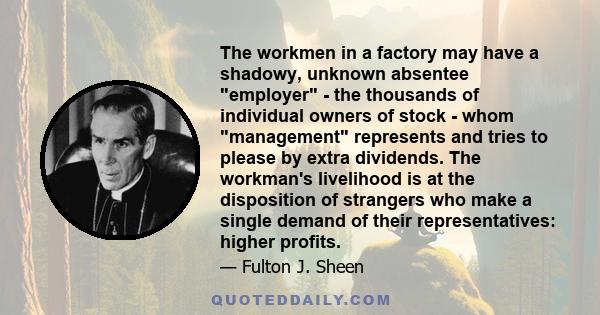 The workmen in a factory may have a shadowy, unknown absentee "employer" - the thousands of individual owners of stock - whom "management" represents and tries to please by extra dividends. The workman's livelihood is at the disposition of strangers who make a single demand of their representatives: higher profits.

— Fulton J. Sheen

QUOTEDDAILY.COM